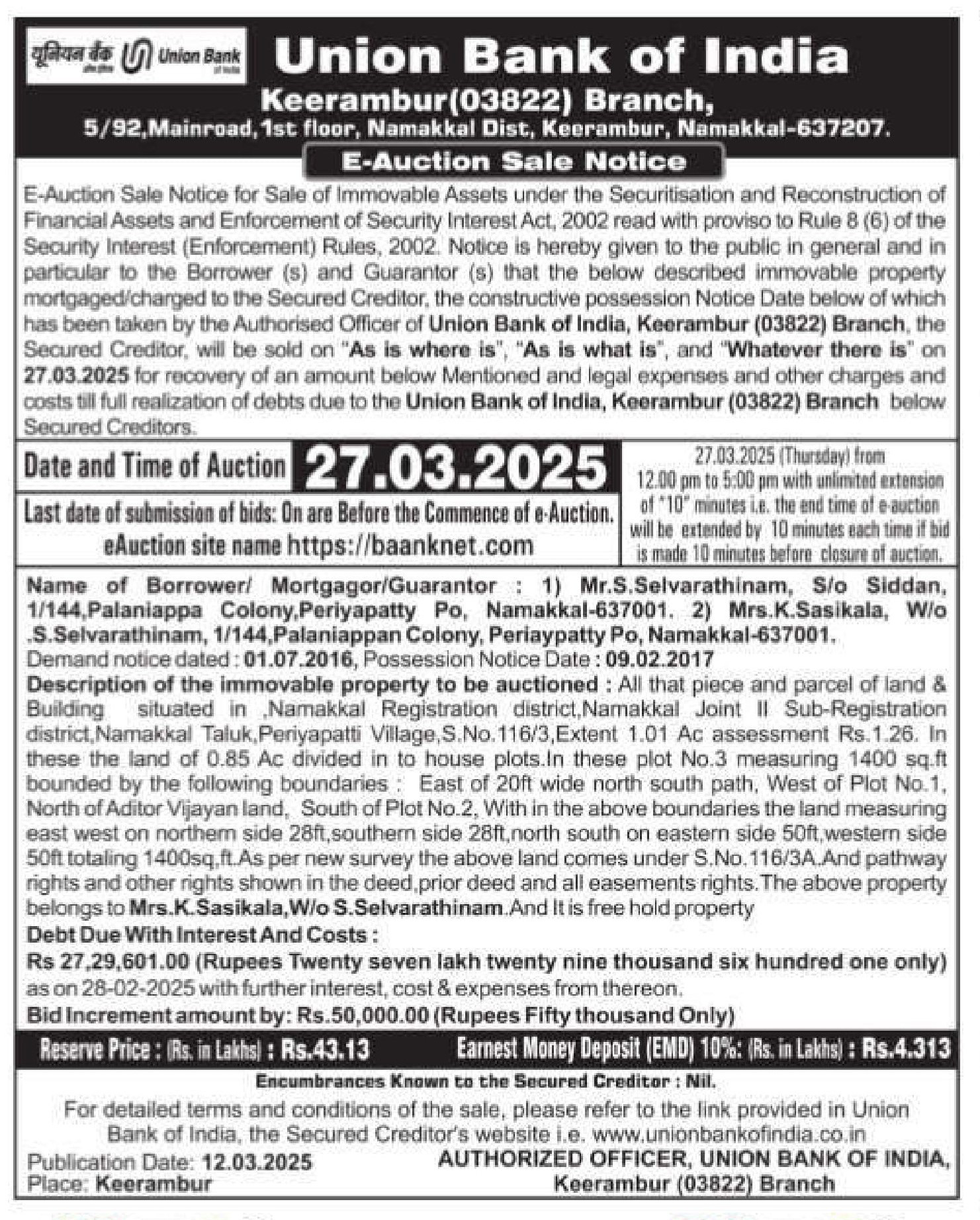 यूनियन बैंक Union Bank

Union Bank of India
Keerambur(03822) Branch,
5/92,Mainroad,1st floor, Namakkal Dist, Keerambur, Namakkal-637207.

E-Auction Sale Notice

E-Auction Sale Notice for Sale of Immovable Assets under the Securitisation and Reconstruction of Financial Assets and Enforcement of Security Interest Act, 2002 read with proviso to Rule 8 (6) of the Security Interest (Enforcement) Rules, 2002. Notice is hereby given to the public in general and in particular to the Borrower (s) and Guarantor (s) that the below described immovable property mortgaged/charged to the Secured Creditor, the constructive possession Notice Date below of which has been taken by the Authorised Officer of Union Bank of India, Keerambur (03822) Branch, the Secured Creditor, will be sold on "As is where is", "As is what is", and "Whatever there is" on 27.03.2025 for recovery of an amount below Mentioned and legal expenses and other charges and costs till full realization of debts due to the Union Bank of India, Keerambur (03822) Branch below Secured Creditors.

Date and Time of Auction 27.03.2025
Last date of submission of bids: On are Before the Commence of e-Auction.
eAuction site name https://baanknet.com

27.03.2025 (Thursday) from 12.00 pm to 5:00 pm with unlimited extension of "10" minutes i.e. the end time of e-auction will be extended by 10 minutes each time if bid is made 10 minutes before closure of auction.

Name of Borrower/ Mortgagor/Guarantor : 1) Mr.S.Selvarathinam, S/o Siddan, 1/144,Palaniappa Colony,Periyapatty Po, Namakkal-637001. 2) Mrs.K.Sasikala, W/o .S.Selvarathinam, 1/144,Palaniappan Colony, Periaypatty Po, Namakkal-637001.
Demand notice dated : 01.07.2016, Possession Notice Date : 09.02.2017
Description of the immovable property to be auctioned : All that piece and parcel of land & Building situated in ,Namakkal Registration district,Namakkal Joint II Sub-Registration district,Namakkal Taluk,Periyapatti Village,S.No.116/3,Extent 1.01 Ac assessment Rs.1.26. In these the land of 0.85 Ac divided in to house plots.In these plot No.3 measuring 1400 sq.ft bounded by the following boundaries : East of 20ft wide north south path, West of Plot No.1, North of Aditor Vijayan land, South of Plot No.2, With in the above boundaries the land measuring east west on northern side 28ft,southern side 28ft,north south on eastern side 50ft,western side 50ft totaling 1400sq,ft.As per new survey the above land comes under S.No.116/3A.And pathway rights and other rights shown in the deed,prior deed and all easements rights.The above property belongs to Mrs.K.Sasikala,W/o S.Selvarathinam.And It is free hold property
Debt Due With Interest And Costs :
Rs 27,29,601.00 (Rupees Twenty seven lakh twenty nine thousand six hundred one only) as on 28-02-2025 with further interest, cost & expenses from thereon.
Bid Increment amount by: Rs.50,000.00 (Rupees Fifty thousand Only)

Reserve Price : (Rs. in Lakhs) : Rs.43.13 Earnest Money Deposit (EMD) 10%: (Rs. in Lakhs) : Rs.4.313

Encumbrances Known to the Secured Creditor : Nil.

For detailed terms and conditions of the sale, please refer to the link provided in Union Bank of India, the Secured Creditor's website i.e. www.unionbankofindia.co.in

Publication Date: 12.03.2025
Place: Keerambur

AUTHORIZED OFFICER, UNION BANK OF INDIA,
Keerambur (03822) Branch